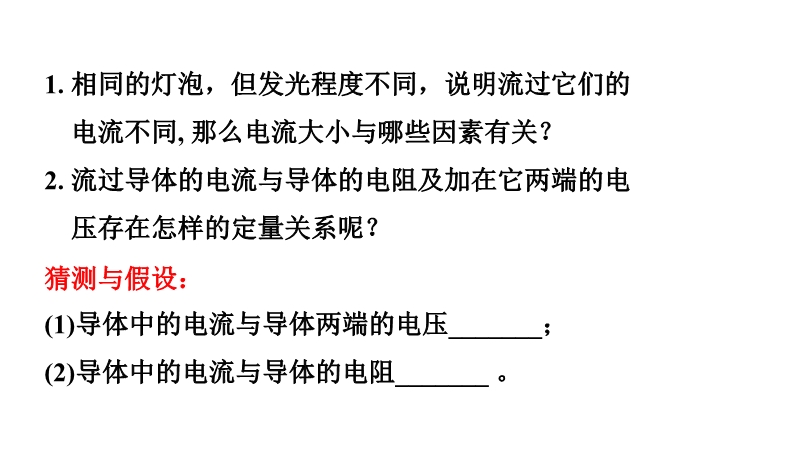 1.相同的灯泡，但发光程度不同，说明流过它们的电流不同,那么电流大小与哪些因素有关?

2.流过导体的电流与导体的电阻及加在它两端的电压存在怎样的定量关系呢？

猜测与假设：

(1)导体中的电流与导体两端的电压____；

(2)导体中的电流与导体的电阻____。